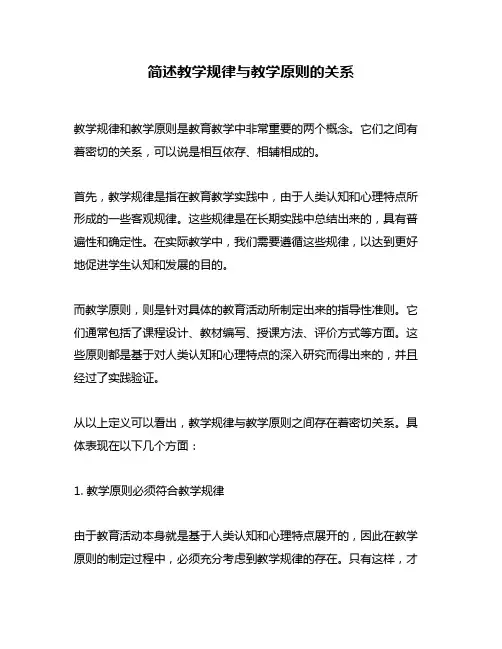 简述教学规律与教学原则的关系

教学规律和教学原则是教育教学中非常重要的两个概念。它们之间有着密切的关系，可以说是相互依存、相辅相成的。

首先，教学规律是指在教育教学实践中，由于人类认知和心理特点所形成的一些客观规律。这些规律是在长期实践中总结出来的，具有普遍性和确定性。在实际教学中，我们需要遵循这些规律，以达到更好地促进学生认知和发展的目的。

而教学原则，则是针对具体的教育活动所制定出来的指导性准则。它们通常包括了课程设计、教材编写、授课方法、评价方式等方面。这些原则都是基于对人类认知和心理特点的深入研究而得出来的，并且经过了实践验证。

从以上定义可以看出，教学规律与教学原则之间存在着密切关系。具体表现在以下几个方面：

1. 教学原则必须符合教学规律

由于教育活动本身就是基于人类认知和心理特点展开的，因此在教学原则的制定过程中，必须充分考虑到教学规律的存在。只有这样，才